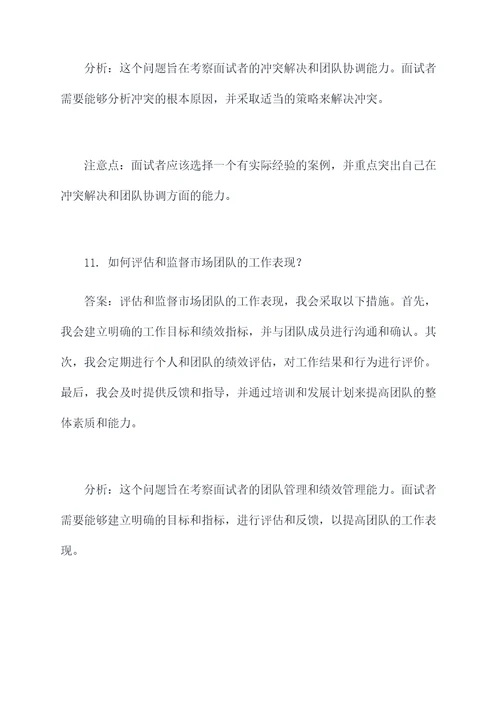 分析：这个问题旨在考察面试者的冲突解决和团队协调能力。面试者需要能够分析冲突的根本原因，并采取适当的策略来解决冲突。

注意点：面试者应该选择一个有实际经验的案例，并重点突出自己在冲突解决和团队协调方面的能力。

11. 如何评估和监督市场团队的工作表现？

答案：评估和监督市场团队的工作表现，我会采取以下措施。首先，我会建立明确的工作目标和绩效指标，并与团队成员进行沟通和确认。其次，我会定期进行个人和团队的绩效评估，对工作结果和行为进行评价。最后，我会及时提供反馈和指导，并通过培训和发展计划来提高团队的整体素质和能力。

分析：这个问题旨在考察面试者的团队管理和绩效管理能力。面试者需要能够建立明确的目标和指标，进行评估和反馈，以提高团队的工作表现。